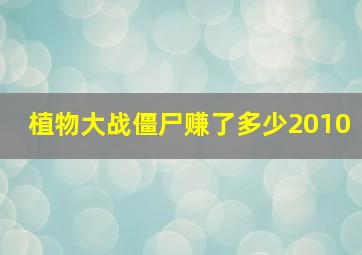 植物大战僵尸赚了多少2010